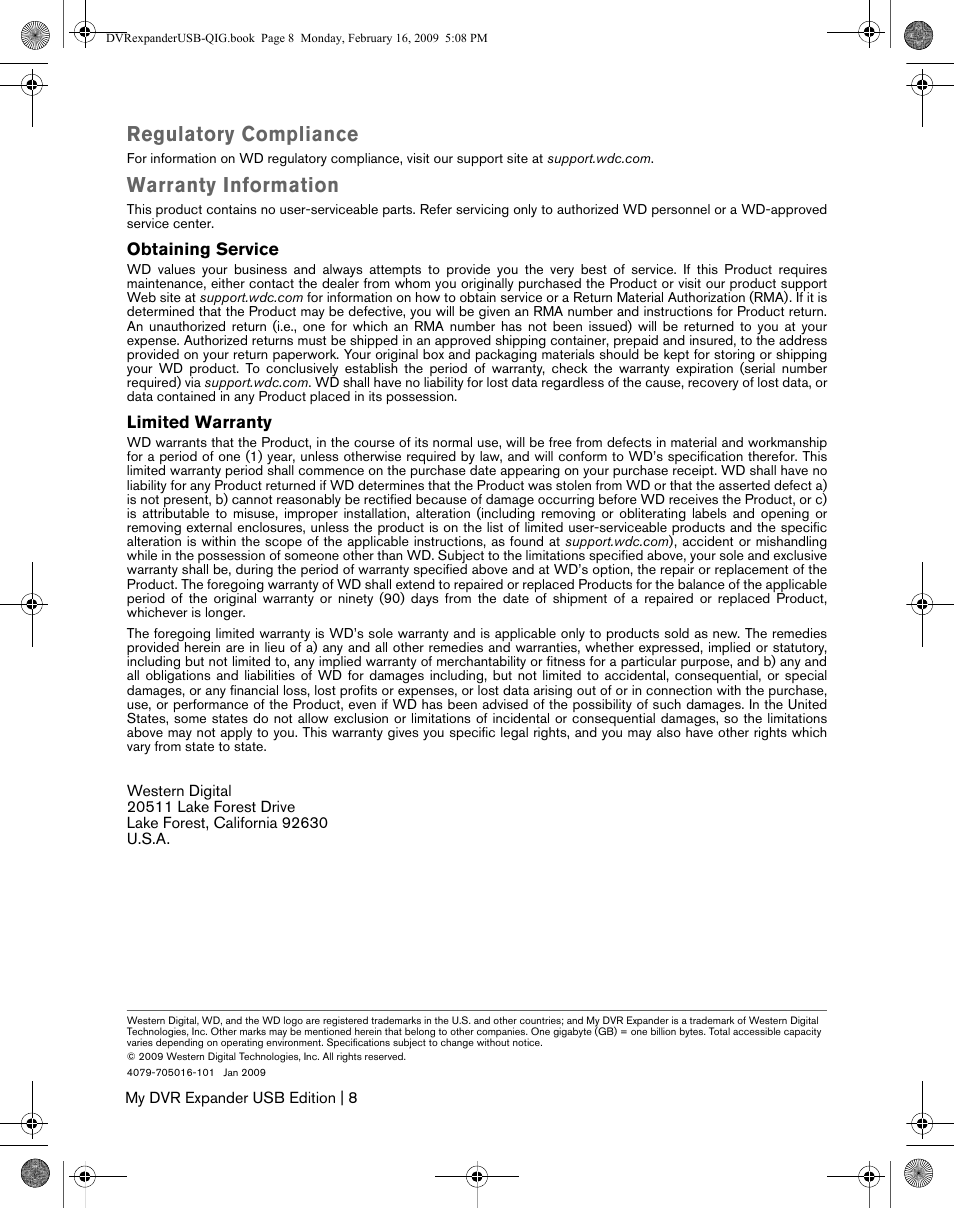 DVRexpanderUSB-QIG.book Page 8 Monday, February 16, 2009 5:08 PM

Regulatory Compliance

For information on WD regulatory compliance, visit our support site at support.wdc.com.

Warranty Information

This product contains no user-serviceable parts. Refer servicing only to authorized WD personnel or a WD-approved service center.

Obtaining Service

WD values your business and always attempts to provide you the very best of service. If this Product requires maintenance, either contact the dealer from whom you originally purchased the Product or visit our product support Web site at support.wdc.com for information on how to obtain service or a Return Material Authorization (RMA). If it is determined that the Product may be defective, you will be given an RMA number and instructions for Product return. An unauthorized return (i.e., one for which an RMA number has not been issued) will be returned to you at your expense. Authorized returns must be shipped in an approved shipping container, prepaid and insured, to the address provided on your return paperwork. Your original box and packaging materials should be kept for storing or shipping your WD product. To conclusively establish the period of warranty, check the warranty expiration (serial number required) via support.wdc.com. WD shall have no liability for lost data regardless of the cause, recovery of lost data, or data contained in any Product placed in its possession.

Limited Warranty

WD warrants that the Product, in the course of its normal use, will be free from defects in material and workmanship for a period of one (1) year, unless otherwise required by law, and will conform to WD's specification therefor. This limited warranty period shall commence on the purchase date appearing on your purchase receipt. WD shall have no liability for any Product returned if WD determines that the Product was stolen from WD or that the asserted defect a) is not present, b) cannot reasonably be rectified because of damage occurring before WD receives the Product, or c) is attributable to misuse, improper installation, alteration (including removing or obliterating labels and opening or removing external enclosures, unless the product is on the list of limited user-serviceable products and the specific alteration is within the scope of the applicable instructions, as found at support.wdc.com), accident or mishandling while in the possession of someone other than WD. Subject to the limitations specified above, your sole and exclusive warranty shall be, during the period of warranty specified above and at WD's option, the repair or replacement of the Product. The foregoing warranty of WD shall extend to repaired or replaced Products for the balance of the applicable period of the original warranty or ninety (90) days from the date of shipment of a repaired or replaced Product, whichever is longer.

The foregoing limited warranty is WD's sole warranty and is applicable only to products sold as new. The remedies provided herein are in lieu of a) any and all other remedies and warranties, whether expressed, implied or statutory, including but not limited to, any implied warranty of merchantability or fitness for a particular purpose, and b) any and all obligations and liabilities of WD for damages including, but not limited to accidental, consequential, or special damages, or any financial loss, lost profits or expenses, or lost data arising out of or in connection with the purchase, use, or performance of the Product, even if WD has been advised of the possibility of such damages. In the United States, some states do not allow exclusion or limitations of incidental or consequential damages, so the limitations above may not apply to you. This warranty gives you specific legal rights, and you may also have other rights which vary from state to state.

Western Digital
20511 Lake Forest Drive
Lake Forest, California 92630
U.S.A.

Western Digital, WD, and the WD logo are registered trademarks in the U.S. and other countries; and My DVR Expander is a trademark of Western Digital Technologies, Inc. Other marks may be mentioned herein that belong to other companies. One gigabyte (GB) = one billion bytes. Total accessible capacity varies depending on operating environment. Specifications subject to change without notice.

© 2009 Western Digital Technologies, Inc. All rights reserved.

4079-705016-101 Jan 2009

My DVR Expander USB Edition | 8